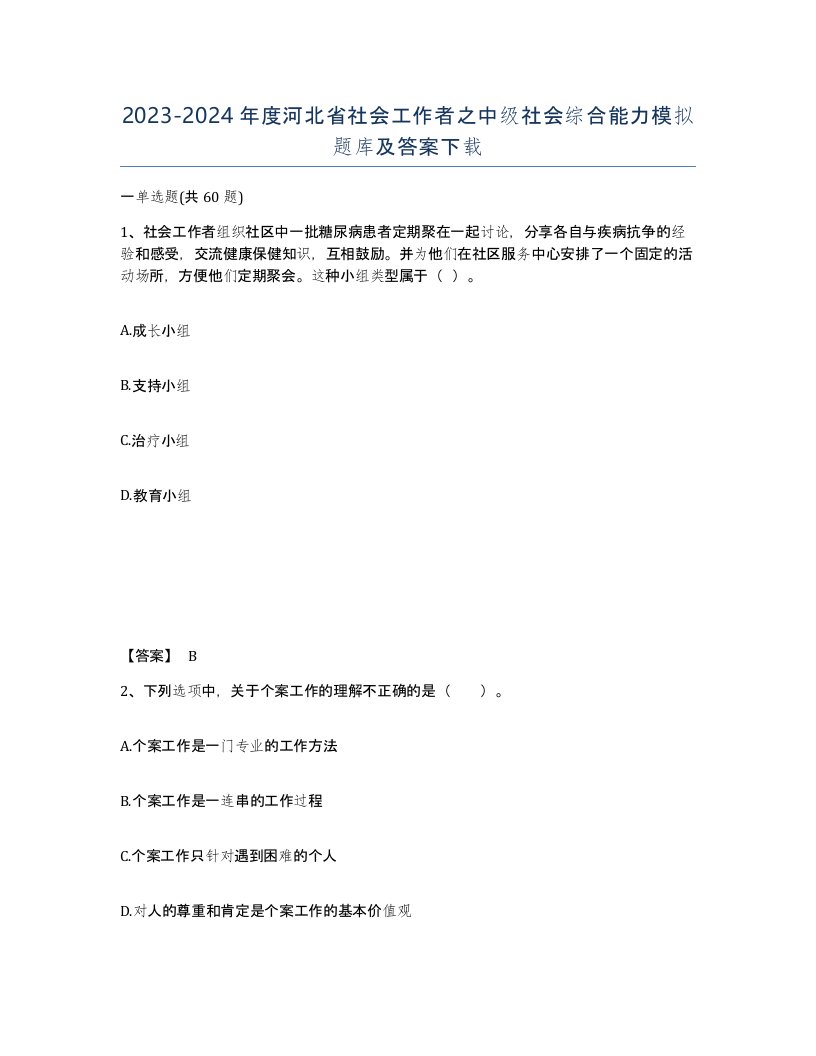 2023-2024年度河北省社会工作者之中级社会综合能力模拟题库及答案下载

一单选题(共60题)

1、社会工作者组织社区中一批糖尿病患者定期聚在一起讨论，分享各自与疾病抗争的经验和感受，交流健康保健知识，互相鼓励。并为他们在社区服务中心安排了一个固定的活动场所，方便他们定期聚会。这种小组类型属于（ ）。

A.成长小组

B.支持小组

C.治疗小组

D.教育小组

【答案】 B

2、下列选项中，关于个案工作的理解不正确的是（　　）。

A.个案工作是一门专业的工作方法

B.个案工作是一连串的工作过程

C.个案工作只针对遇到困难的个人

D.对人的尊重和肯定是个案工作的基本价值观